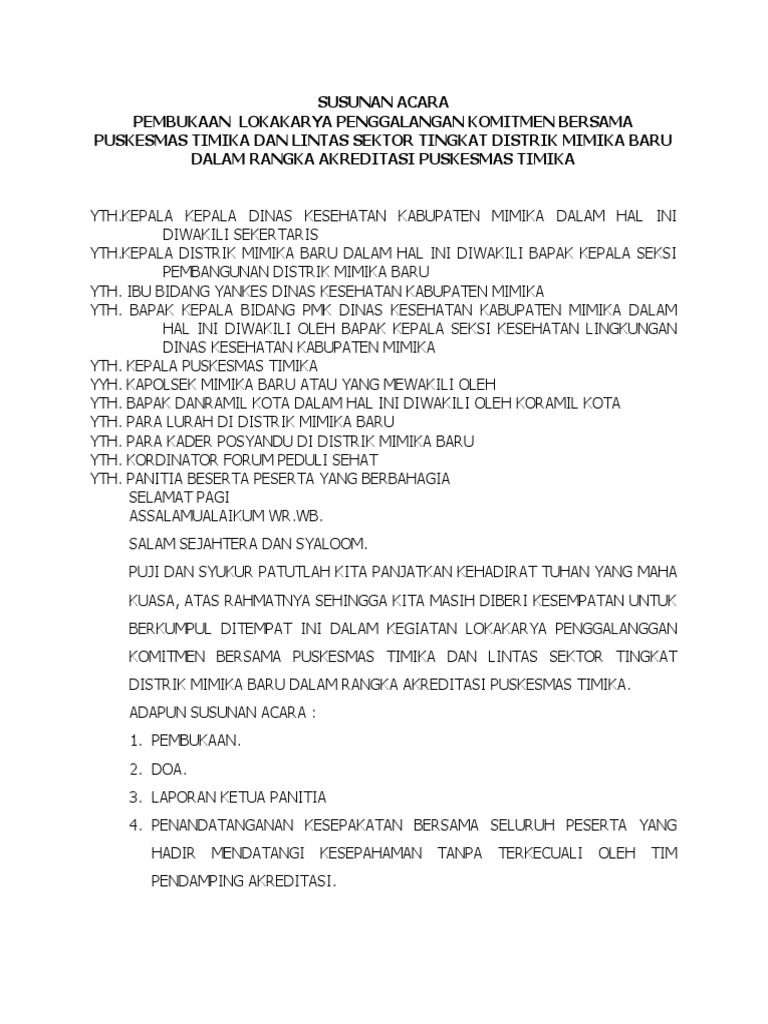 SUSUNAN ACARA
PEMBUKAAN LOKAKARYA PENGGALANGAN KOMITMEN BERSAMA
PUSKESMAS TIMIKA DAN LINTAS SEKTOR TINGKAT DISTRIK MIMIKA BARU
DALAM RANGKA AKREDITASI PUSKESMAS TIMIKA

YTH.KEPALA KEPALA DINAS KESEHATAN KABUPATEN MIMIKA DALAM HAL INI DIWAKILI SEKERTARIS
YTH.KEPALA DISTRIK MIMIKA BARU DALAM HAL INI DIWAKILI BAPAK KEPALA SEKSI PEMBANGUNAN DISTRIK MIMIKA BARU
YTH. IBU BIDANG YANKES DINAS KESEHATAN KABUPATEN MIMIKA
YTH. BAPAK KEPALA BIDANG PMK DINAS KESEHATAN KABUPATEN MIMIKA DALAM HAL INI DIWAKILI OLEH BAPAK KEPALA SEKSI KESEHATAN LINGKUNGAN DINAS KESEHATAN KABUPATEN MIMIKA
YTH. KEPALA PUSKESMAS TIMIKA
YYH. KAPOLSEK MIMIKA BARU ATAU YANG MEWAKILI OLEH
YTH. BAPAK DANRAMIL KOTA DALAM HAL INI DIWAKILI OLEH KORAMIL KOTA
YTH. PARA LURAH DI DISTRIK MIMIKA BARU
YTH. PARA KADER POSYANDU DI DISTRIK MIMIKA BARU
YTH. KORDINATOR FORUM PEDULI SEHAT
YTH. PANITIA BESERTA PESERTA YANG BERBAHAGIA
SELAMAT PAGI
ASSALAMUALAIKUM WR.WB.

SALAM SEJAHTERA DAN SYALOOM.

PUJI DAN SYUKUR PATUTLAH KITA PANJATKAN KEHADIRAT TUHAN YANG MAHA KUASA, ATAS RAHMATNYA SEHINGGA KITA MASIH DIBERI KESEMPATAN UNTUK BERKUMPUL DITEMPAT INI DALAM KEGIATAN LOKAKARYA PENGGALANGGAN KOMITMEN BERSAMA PUSKESMAS TIMIKA DAN LINTAS SEKTOR TINGKAT DISTRIK MIMIKA BARU DALAM RANGKA AKREDITASI PUSKESMAS TIMIKA.

ADAPUN SUSUNAN ACARA :

1. PEMBUKAAN.
2. DOA.
3. LAPORAN KETUA PANITIA
4. PENANDATANGANAN KESEPAKATAN BERSAMA SELURUH PESERTA YANG HADIR MENDATANGI KESEPAHAMAN TANPA TERKECUALI OLEH TIM PENDAMPING AKREDITASI.